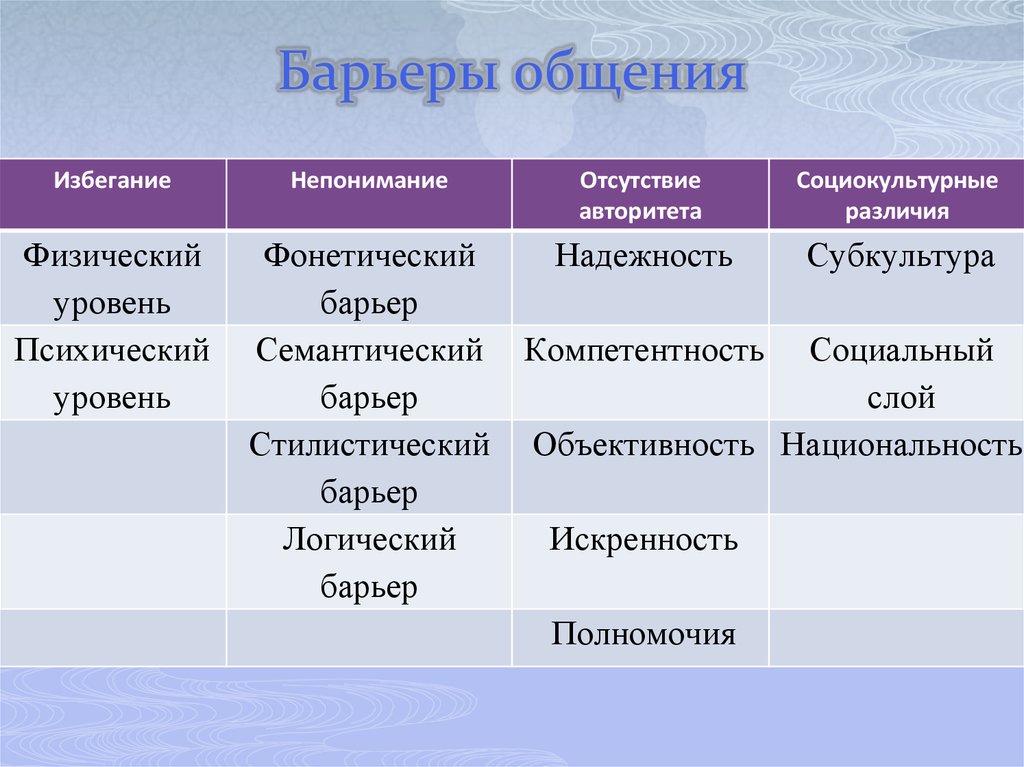 Барьеры общения

| Избегание | Непонимание | Отсутствие авторитета | Социокультурные различия |
|---|---|---|---|
| Физический уровень | Фонетический барьер | Надежность | Субкультура |
| Психический уровень | Семантический барьер | Компетентность | Социальный слой |
| | Стилистический барьер | Объективность | Национальность |
| | Логический барьер | Искренность | |
| | | Полномочия | |